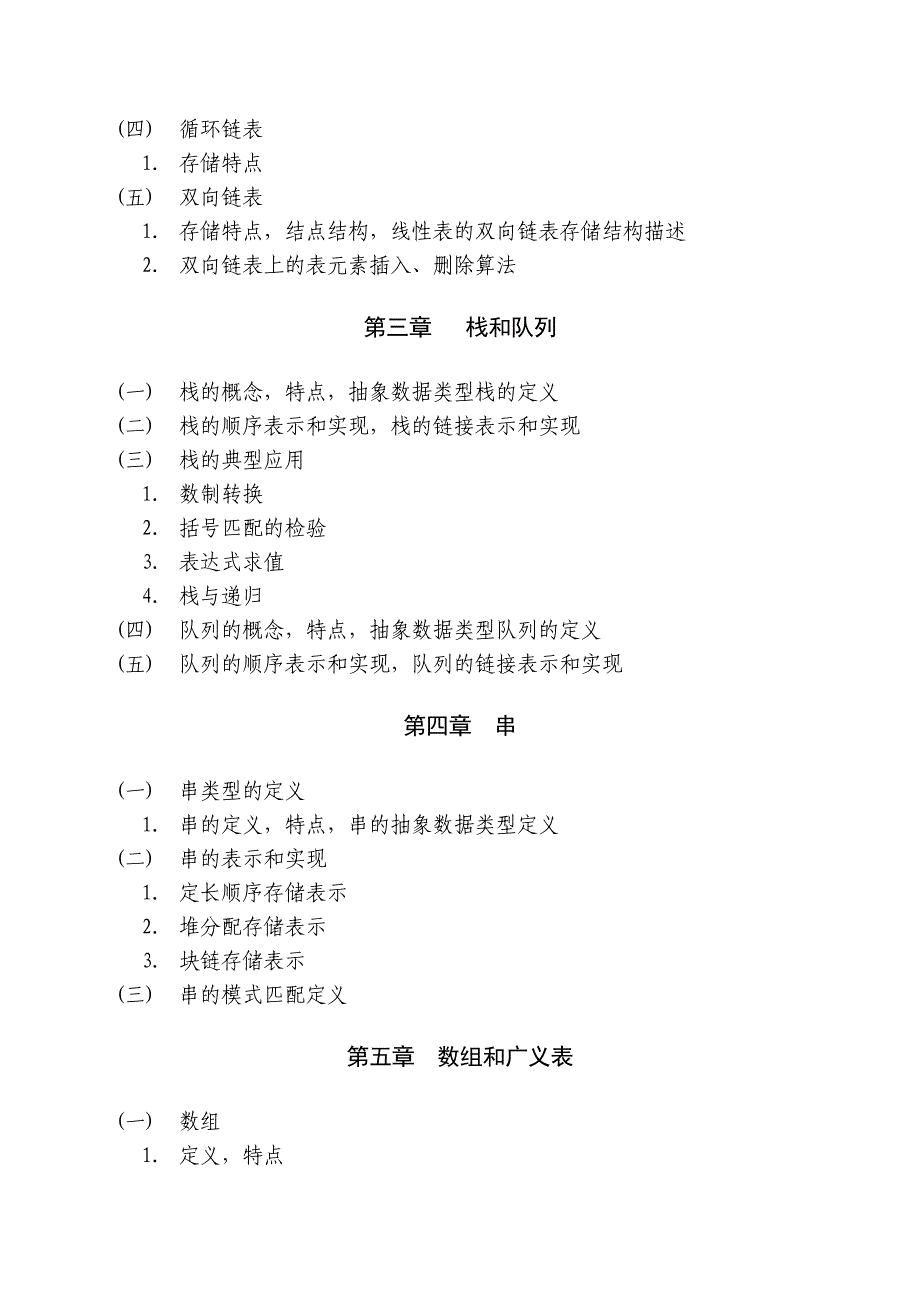 (四) 循环链表
1. 存储特点
(五) 双向链表
1. 存储特点，结点结构，线性表的双向链表存储结构描述
2. 双向链表上的表元素插入、删除算法

第三章 栈和队列

(一) 栈的概念，特点，抽象数据类型栈的定义
(二) 栈的顺序表示和实现，栈的链接表示和实现
(三) 栈的典型应用
1. 数制转换
2. 括号匹配的检验
3. 表达式求值
4. 栈与递归
(四) 队列的概念，特点，抽象数据类型队列的定义
(五) 队列的顺序表示和实现，队列的链接表示和实现

第四章 串

(一) 串类型的定义
1. 串的定义，特点，串的抽象数据类型定义
(二) 串的表示和实现
1. 定长顺序存储表示
2. 堆分配存储表示
3. 块链存储表示
(三) 串的模式匹配定义

第五章 数组和广义表

(一) 数组
1. 定义，特点